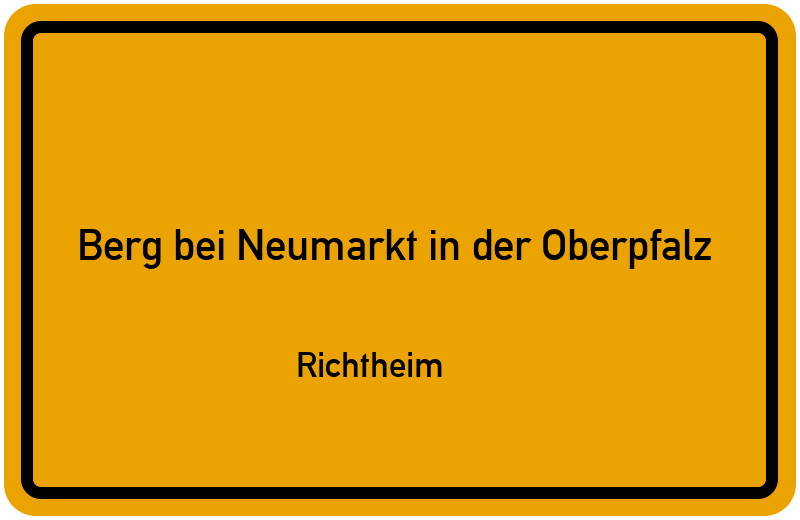 Berg bei Neumarkt in der Oberpfalz

Richtheim